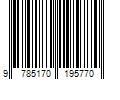 9 785170 195770